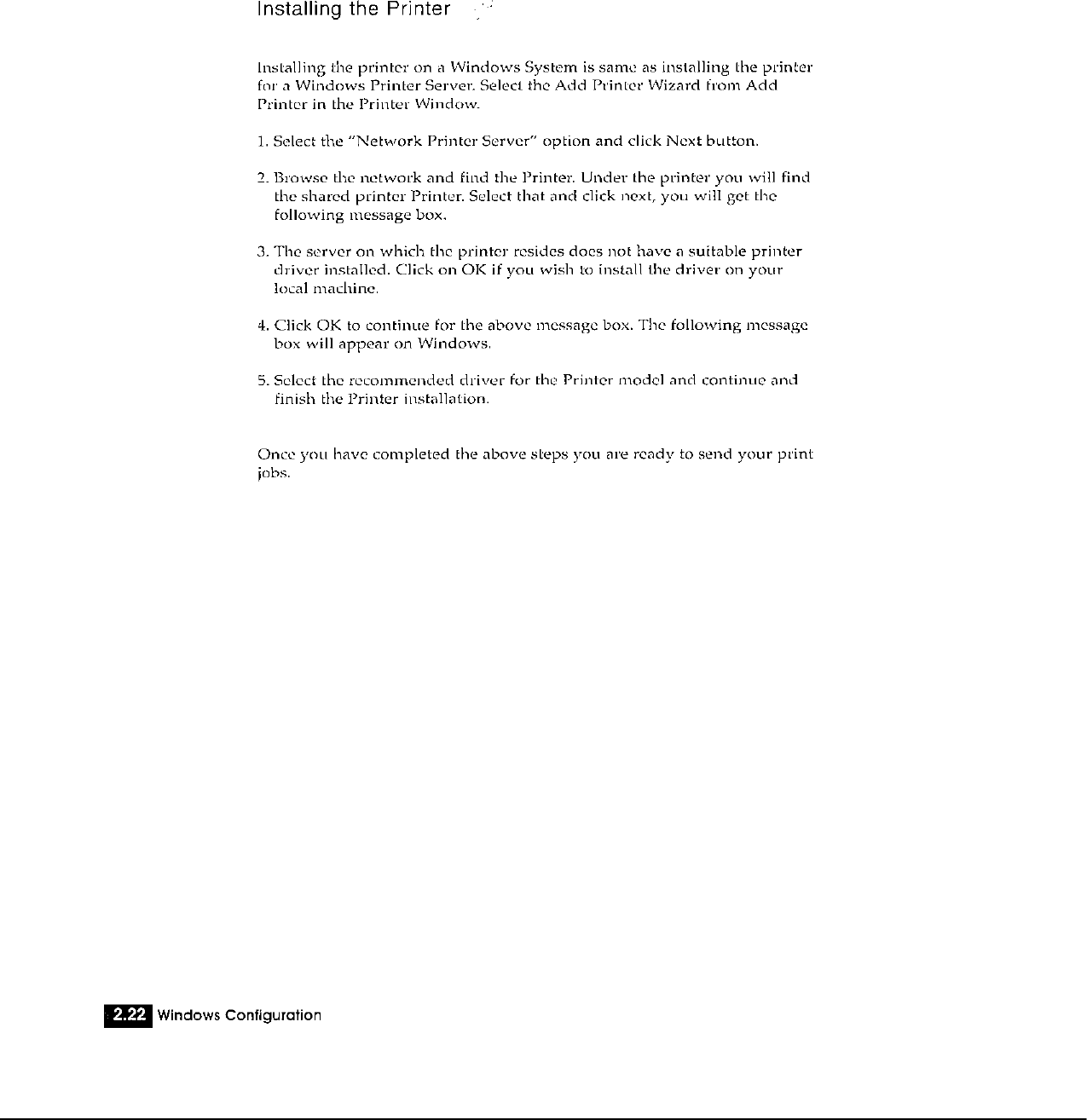 Installing the Printer

Installing the printer on a Windows System is same as installing the printer for a Windows Printer Server. Select the Add Printer Wizard from Add Printer in the Printer Window.

1. Select the "Network Printer Server" option and click Next button.

2. Browse the network and find the Printer. Under the printer you will find the shared printer Printer. Select that and click next, you will get the following message box.

3. The server on which the printer resides does not have a suitable printer driver installed. Click on OK if you wish to install the driver on your local machine.

4. Click OK to continue for the above message box. The following message box will appear on Windows.

5. Select the recommended driver for the Printer model and continue and finish the Printer installation.

Once you have completed the above steps you are ready to send your print jobs.

2.22 Windows Configuration